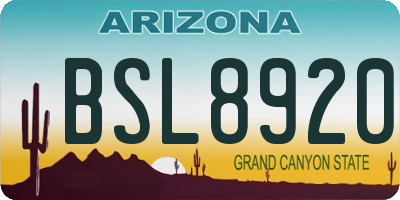 ARIZONA

BSL8920

GRAND CANYON STATE